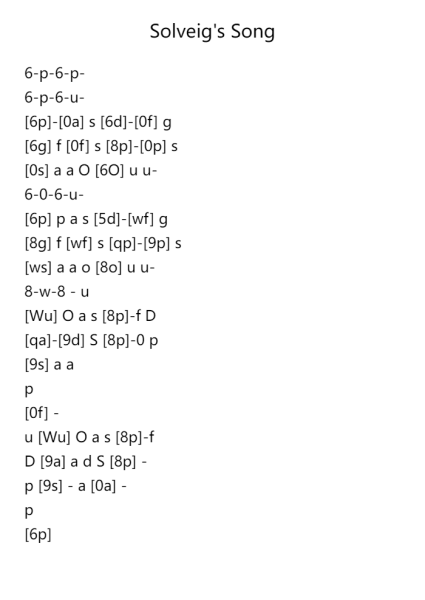 Solveig's Song

6-p-6-p-
6-p-6-u-
[6p]-[0a] s [6d]-[0f] g
[6g] f [0f] s [8p]-[0p] s
[0s] a a O [6O] u u-
6-0-6-u-
[6p] p a s [5d]-[wf] g
[8g] f [wf] s [qp]-[9p] s
[ws] a a o [8o] u u-
8-w-8 - u
[Wu] O a s [8p]-f D
[qa]-[9d] S [8p]-0 p
[9s] a a
p
[0f] -
u [Wu] O a s [8p]-f
D [9a] a d S [8p] -
p [9s] - a [0a] -
p
[6p]